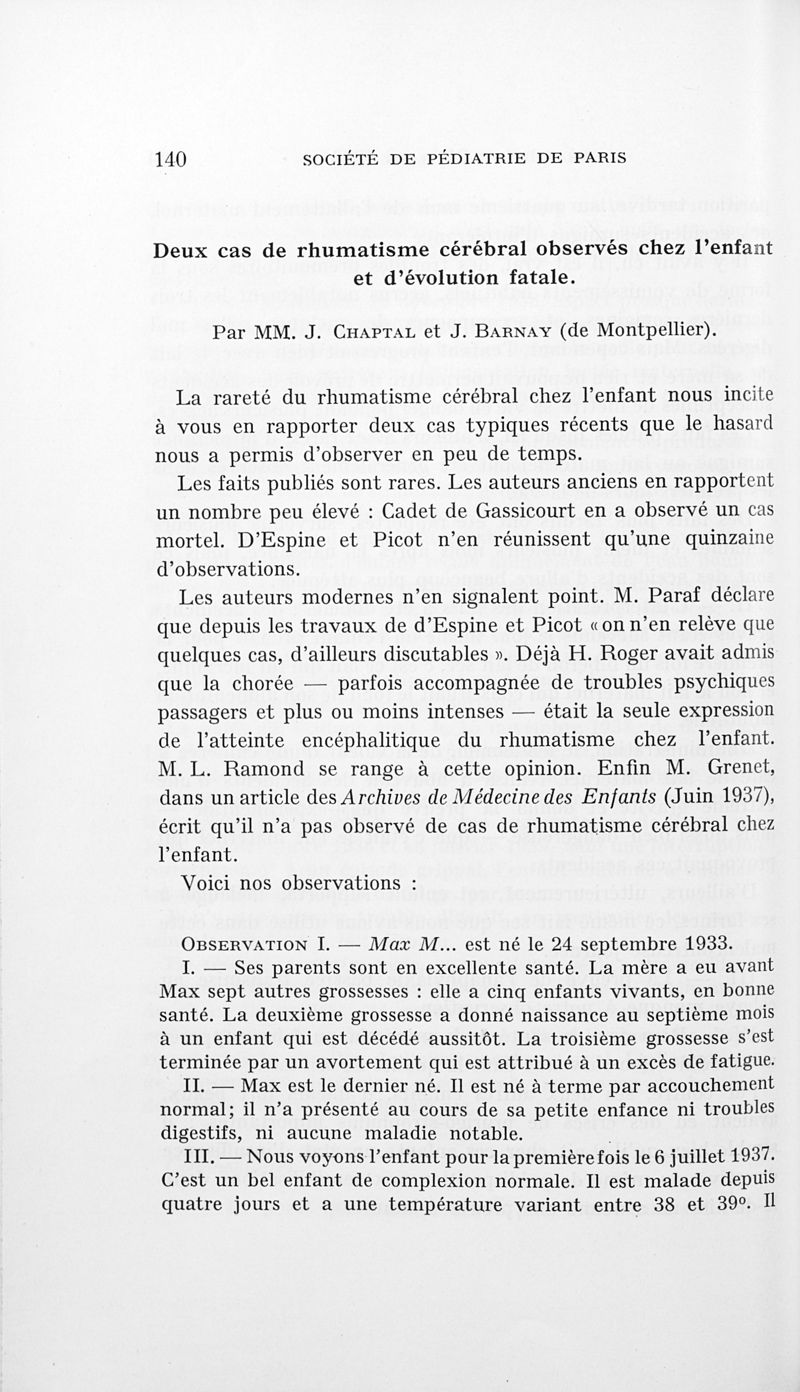 140 SOCIÉTÉ DE PÉDIATRIE DE PARIS

Deux cas de rhumatisme cérébral observés chez l'enfant et d'évolution fatale.

Par MM. J. Chaptal et J. Barnay (de Montpellier).

La rareté du rhumatisme cérébral chez l'enfant nous incite à vous en rapporter deux cas typiques récents que le hasard nous a permis d'observer en peu de temps.

Les faits publiés sont rares. Les auteurs anciens en rapportent un nombre peu élevé : Cadet de Gassicourt en a observé un cas mortel. D'Espine et Picot n'en réunissent qu'une quinzaine d'observations.

Les auteurs modernes n'en signalent point. M. Paraf déclare que depuis les travaux de d'Espine et Picot « on n'en relève que quelques cas, d'ailleurs discutables ». Déjà H. Roger avait admis que la chorée — parfois accompagnée de troubles psychiques passagers et plus ou moins intenses — était la seule expression de l'atteinte encéphalitique du rhumatisme chez l'enfant. M. L. Ramond se range à cette opinion. Enfin M. Grenet, dans un article des Archives de Médecine des Enfants (Juin 1937), écrit qu'il n'a pas observé de cas de rhumatisme cérébral chez l'enfant.

Voici nos observations :

Observation I. — Max M... est né le 24 septembre 1933.

I. — Ses parents sont en excellente santé. La mère a eu avant Max sept autres grossesses : elle a cinq enfants vivants, en bonne santé. La deuxième grossesse a donné naissance au septième mois à un enfant qui est décédé aussitôt. La troisième grossesse s'est terminée par un avortement qui est attribué à un excès de fatigue.

II. — Max est le dernier né. Il est né à terme par accouchement normal; il n'a présenté au cours de sa petite enfance ni troubles digestifs, ni aucune maladie notable.

III. — Nous voyons l'enfant pour la première fois le 6 juillet 1937. C'est un bel enfant de complexion normale. Il est malade depuis quatre jours et a une température variant entre 38 et 39°. Il